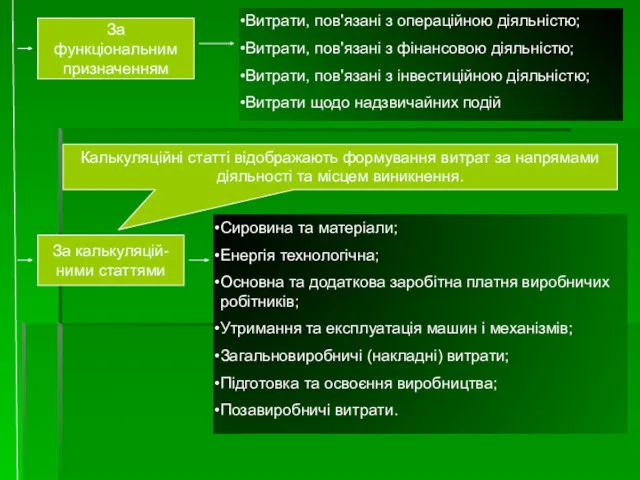 За функціональним призначенням

•Витрати, пов'язані з операційною діяльністю;
•Витрати, пов'язані з фінансовою діяльністю;
•Витрати, пов'язані з інвестиційною діяльністю;
•Витрати щодо надзвичайних подій

Калькуляційні статті відображають формування витрат за напрямами діяльності та місцем виникнення.

За калькуляційними статтями

•Сировина та матеріали;
•Енергія технологічна;
•Основна та додаткова заробітна платня виробничих робітників;
•Утримання та експлуатація машин і механізмів;
•Загальновиробничі (накладні) витрати;
•Підготовка та освоєння виробництва;
•Позавиробничі витрати.